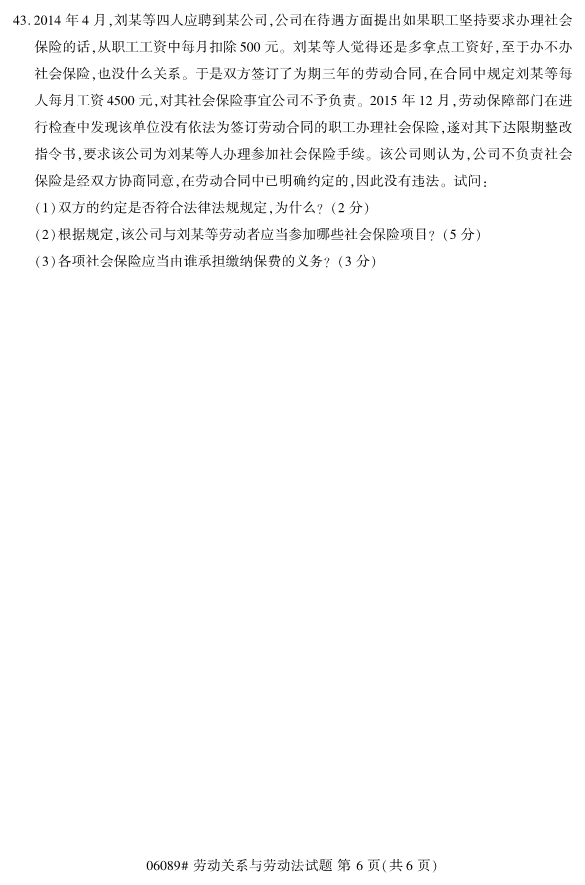 43.2014年4月,刘某等四人应聘到某公司,公司在待遇方面提出如果职工坚持要求办理社会保险的话,从职工工资中每月扣除500元。刘某等人觉得还是多拿点工资好,至于办不办社会保险,也没什么关系。于是双方签订了为期三年的劳动合同,在合同中规定刘某等每人每月工资4500元,对其社会保险事宜公司不予负责。2015年12月,劳动保障部门在进行检查中发现该单位没有依法为签订劳动合同的职工办理社会保险,遂对其下达限期整改指令书,要求该公司为刘某等人办理参加社会保险手续。该公司则认为,公司不负责社会保险是经双方协商同意,在劳动合同中已明确约定的,因此没有违法。试问:

(1)双方的约定是否符合法律法规规定,为什么?(2分)

(2)根据规定,该公司与刘某等劳动者应当参加哪些社会保险项目?(5分)

(3)各项社会保险应当由谁承担缴纳保费的义务?(3分)

06089#劳动关系与劳动法试题 第6页(共6页)